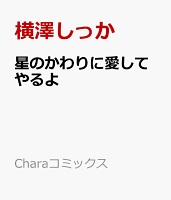 横澤しっか

星のかわりに愛してやるよ

Charaコミックス